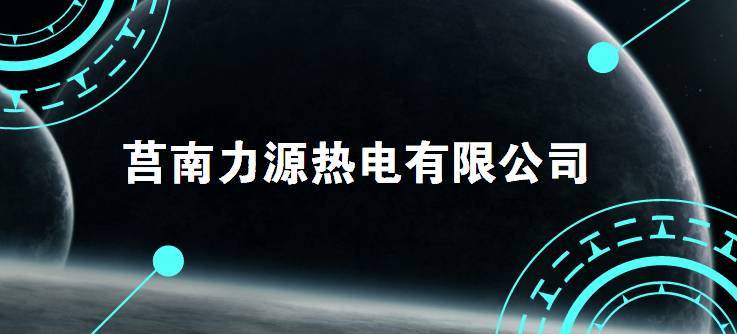 莒南力源热电有限公司